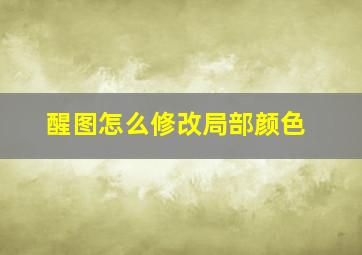 醒图怎么修改局部颜色